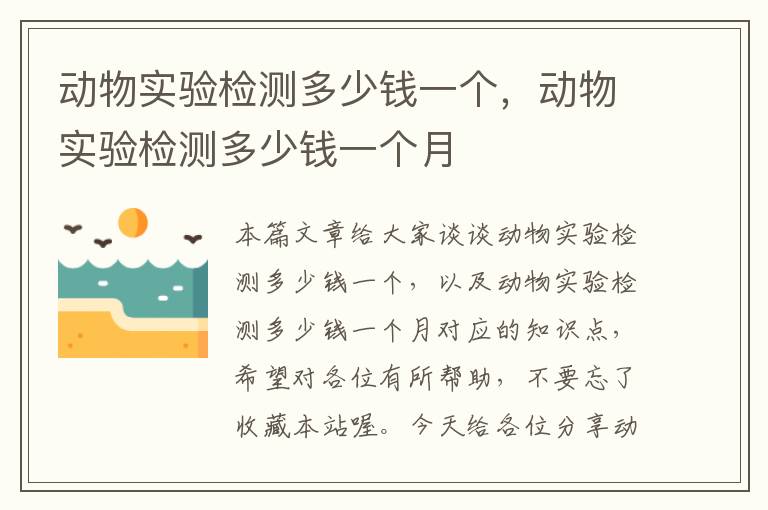 动物实验检测多少钱一个，动物实验检测多少钱一个月

本篇文章给大家谈谈动物实验检测多少钱一个，以及动物实验检测多少钱一个月对应的知识点，希望对各位有所帮助，不要忘了收藏本站喔。今天给各位分享动